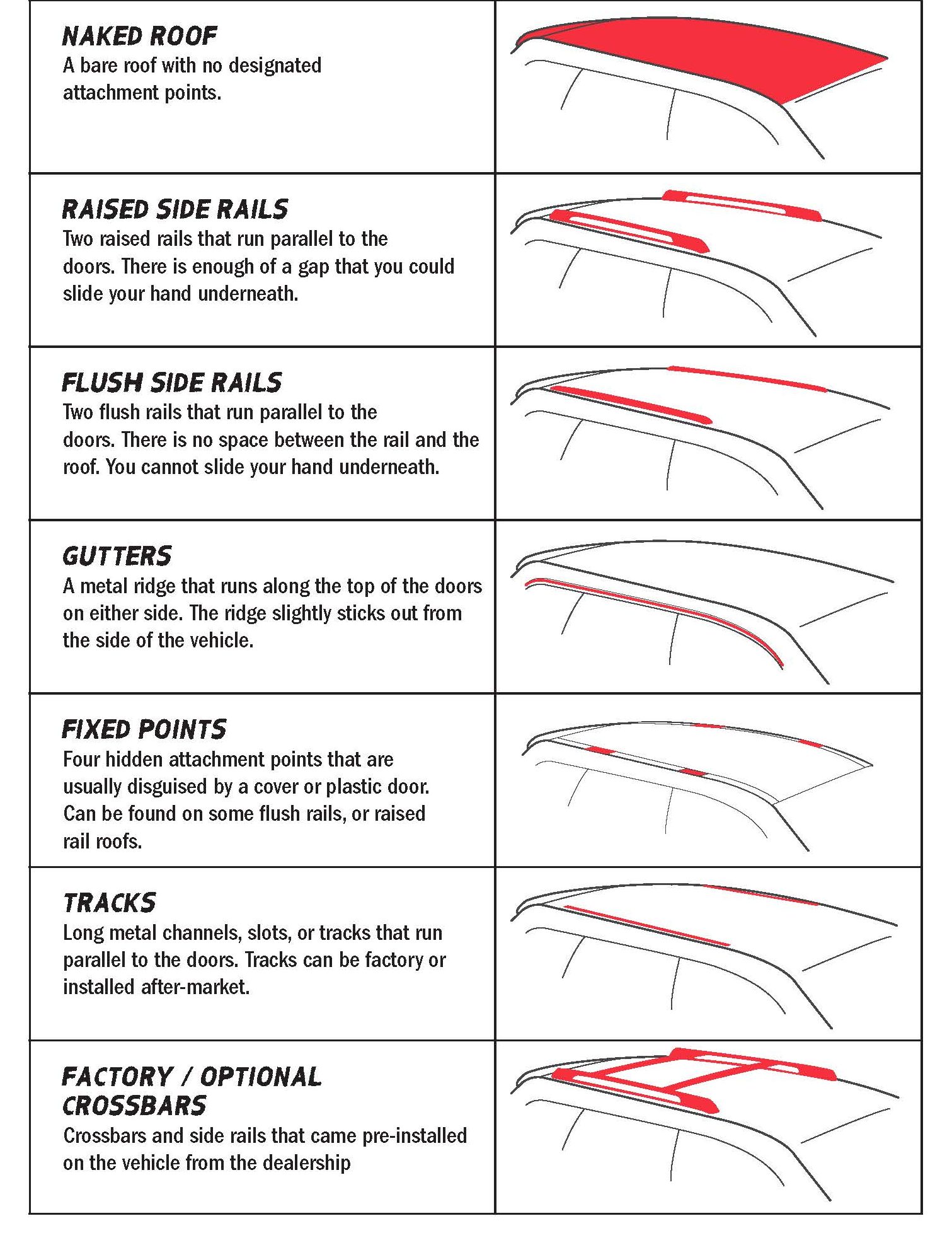 NAKED ROOF
A bare roof with no designated attachment points.

RAISED SIDE RAILS
Two raised rails that run parallel to the doors. There is enough of a gap that you could slide your hand underneath.

FLUSH SIDE RAILS
Two flush rails that run parallel to the doors. There is no space between the rail and the roof. You cannot slide your hand underneath.

GUTTERS
A metal ridge that runs along the top of the doors on either side. The ridge slightly sticks out from the side of the vehicle.

FIXED POINTS
Four hidden attachment points that are usually disguised by a cover or plastic door. Can be found on some flush rails, or raised rail roofs.

TRACKS
Long metal channels, slots, or tracks that run parallel to the doors. Tracks can be factory or installed after-market.

FACTORY / OPTIONAL CROSSBARS
Crossbars and side rails that came pre-installed on the vehicle from the dealership